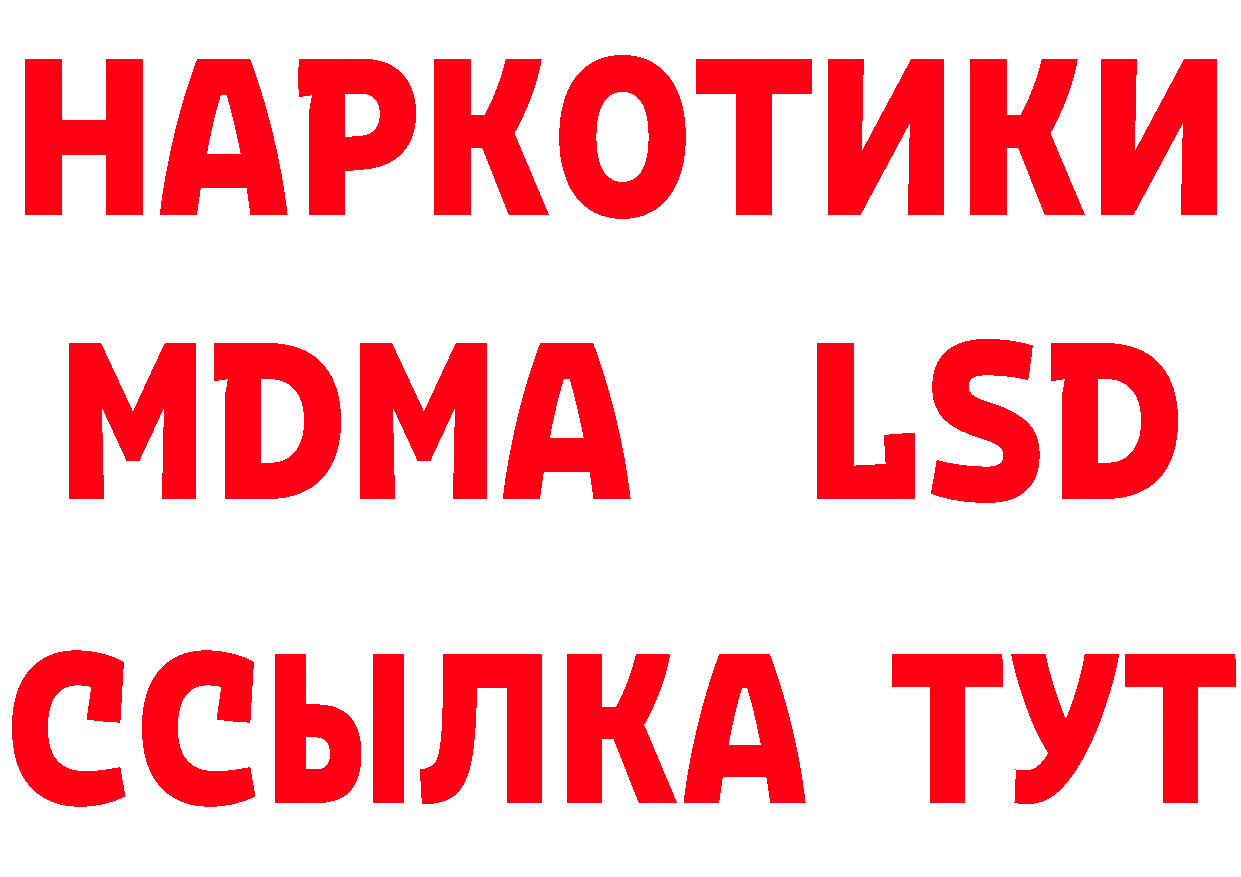 НАРКОТИКИ
MDMA LSD
ССЫЛКА ТУТ